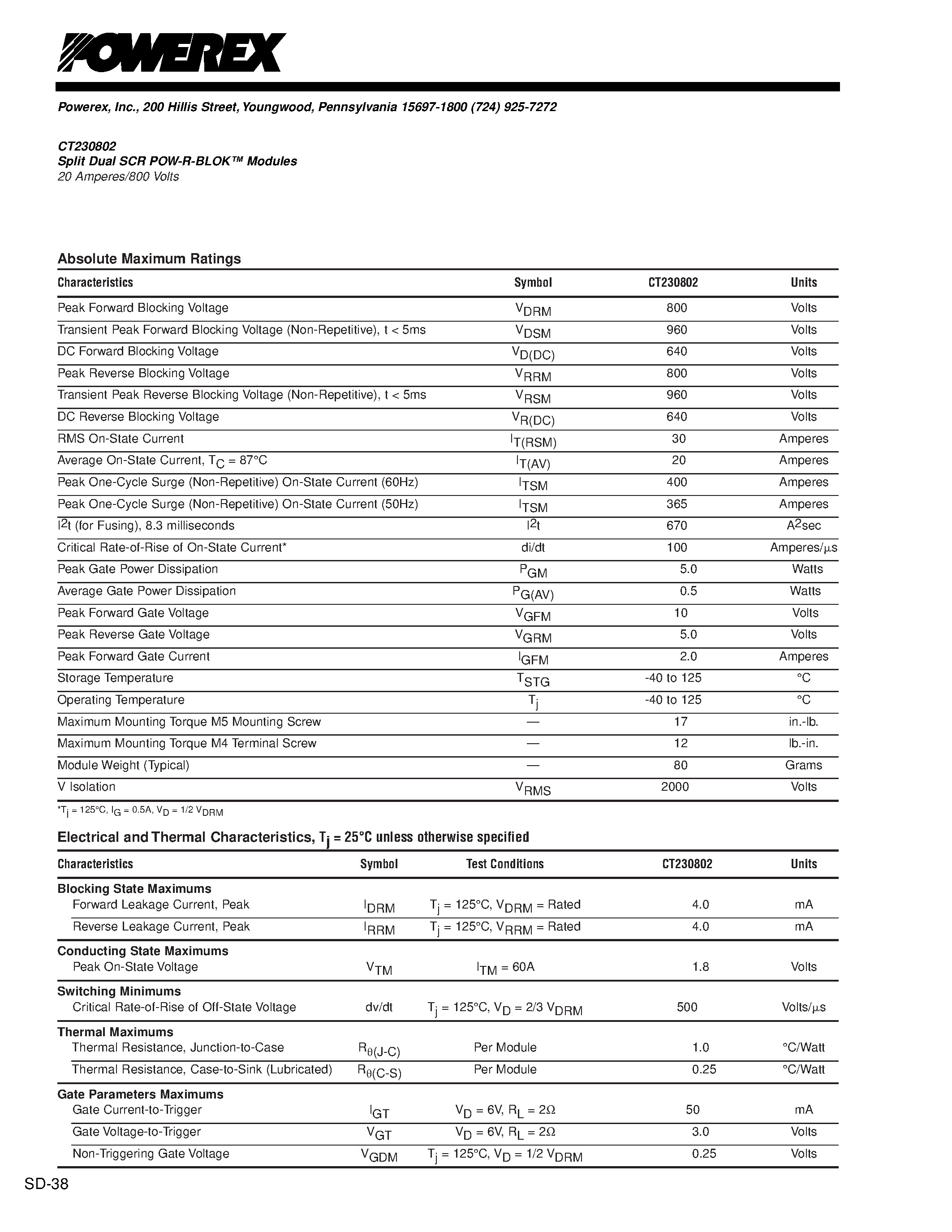 POWEREX

Powerex, Inc., 200 Hillis Street, Youngwood, Pennsylvania 15697-1800 (724) 925-7272

CT230802
Split Dual SCR POW-R-BLOK™ Modules
20 Amperes/800 Volts

Absolute Maximum Ratings

| Characteristics | Symbol | CT230802 | Units |
|---|---|---|---|
| Peak Forward Blocking Voltage | $V_{DRM}$ | 800 | Volts |
| Transient Peak Forward Blocking Voltage (Non-Repetitive), t < 5ms | $V_{DSM}$ | 960 | Volts |
| DC Forward Blocking Voltage | $V_{D(DC)}$ | 640 | Volts |
| Peak Reverse Blocking Voltage | $V_{RRM}$ | 800 | Volts |
| Transient Peak Reverse Blocking Voltage (Non-Repetitive), t < 5ms | $V_{RSM}$ | 960 | Volts |
| DC Reverse Blocking Voltage | $V_{R(DC)}$ | 640 | Volts |
| RMS On-State Current | $I_{T(RSM)}$ | 30 | Amperes |
| Average On-State Current, $T_C$ = 87°C | $I_{T(AV)}$ | 20 | Amperes |
| Peak One-Cycle Surge (Non-Repetitive) On-State Current (60Hz) | $I_{TSM}$ | 400 | Amperes |
| Peak One-Cycle Surge (Non-Repetitive) On-State Current (50Hz) | $I_{TSM}$ | 365 | Amperes |
| $I^2t$ (for Fusing), 8.3 milliseconds | $I^2t$ | 670 | $A^2$sec |
| Critical Rate-of-Rise of On-State Current* | di/dt | 100 | Amperes/μs |
| Peak Gate Power Dissipation | $P_{GM}$ | 5.0 | Watts |
| Average Gate Power Dissipation | $P_{G(AV)}$ | 0.5 | Watts |
| Peak Forward Gate Voltage | $V_{GFM}$ | 10 | Volts |
| Peak Reverse Gate Voltage | $V_{GRM}$ | 5.0 | Volts |
| Peak Forward Gate Current | $I_{GFM}$ | 2.0 | Amperes |
| Storage Temperature | $T_{STG}$ | -40 to 125 | °C |
| Operating Temperature | $T_j$ | -40 to 125 | °C |
| Maximum Mounting Torque M5 Mounting Screw | — | 17 | in.-lb. |
| Maximum Mounting Torque M4 Terminal Screw | — | 12 | lb.-in. |
| Module Weight (Typical) | — | 80 | Grams |
| V Isolation | $V_{RMS}$ | 2000 | Volts |

*$T_j$ = 125°C, $I_G$ = 0.5A, $V_D$ = 1/2 $V_{DRM}$

Electrical and Thermal Characteristics, $T_j$ = 25°C unless otherwise specified

| Characteristics | Symbol | Test Conditions | CT230802 | Units |
|---|---|---|---|---|
| Blocking State Maximums | | | | |
| Forward Leakage Current, Peak | $I_{DRM}$ | $T_j$ = 125°C, $V_{DRM}$ = Rated | 4.0 | mA |
| Reverse Leakage Current, Peak | $I_{RRM}$ | $T_j$ = 125°C, $V_{RRM}$ = Rated | 4.0 | mA |
| Conducting State Maximums | | | | |
| Peak On-State Voltage | $V_{TM}$ | $I_{TM}$ = 60A | 1.8 | Volts |
| Switching Minimums | | | | |
| Critical Rate-of-Rise of Off-State Voltage | dv/dt | $T_j$ = 125°C, $V_D$ = 2/3 $V_{DRM}$ | 500 | Volts/μs |
| Thermal Maximums | | | | |
| Thermal Resistance, Junction-to-Case | $R_{\theta(J-C)}$ | Per Module | 1.0 | °C/Watt |
| Thermal Resistance, Case-to-Sink (Lubricated) | $R_{\theta(C-S)}$ | Per Module | 0.25 | °C/Watt |
| Gate Parameters Maximums | | | | |
| Gate Current-to-Trigger | $I_{GT}$ | $V_D$ = 6V, $R_L$ = 2Ω | 50 | mA |
| Gate Voltage-to-Trigger | $V_{GT}$ | $V_D$ = 6V, $R_L$ = 2Ω | 3.0 | Volts |
| Non-Triggering Gate Voltage | $V_{GDM}$ | $T_j$ = 125°C, $V_D$ = 1/2 $V_{DRM}$ | 0.25 | Volts |

SD-38